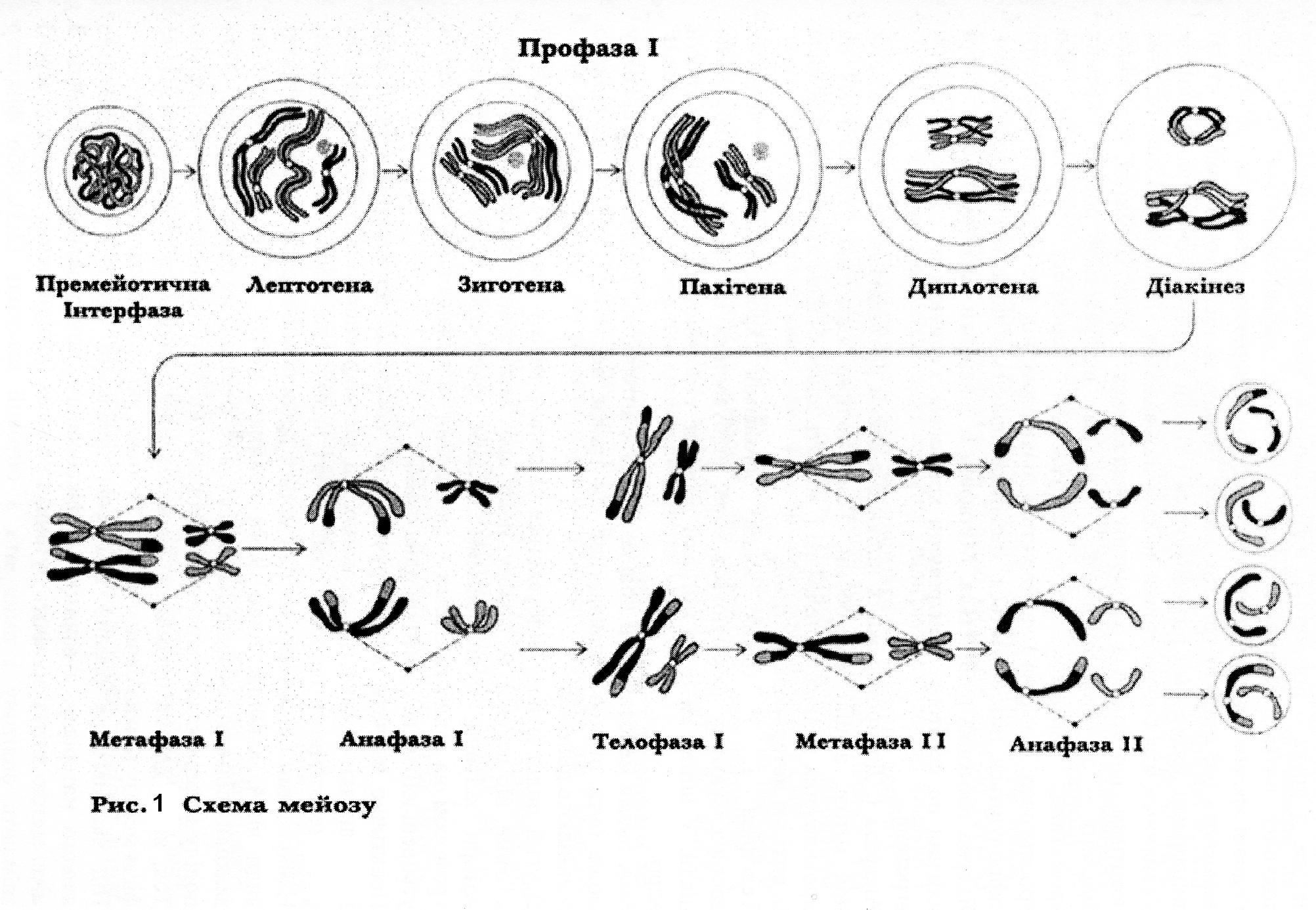 Профаза I

Премейотична Інтерфаза

Лептотена

Зиготена

Пахітена

Диплотена

Діакінез

Метафаза I

Анафаза I

Телофаза I

Метафаза II

Анафаза II

Рис. 1 Схема мейозу